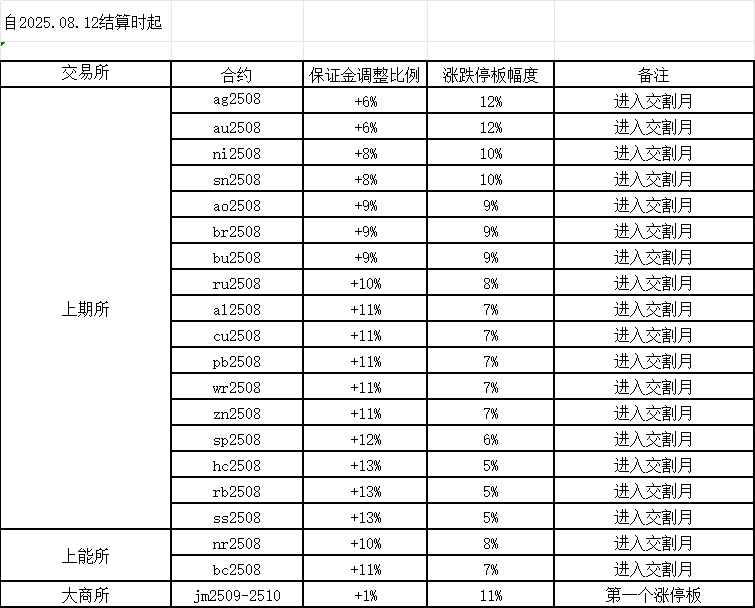 自2025.08.12结算时起

| 交易所 | 合约 | 保证金调整比例 | 涨跌停板幅度 | 备注 |
|---|---|---|---|---|
| 上期所 | ag2508 | +6% | 12% | 进入交割月 |
| | au2508 | +6% | 12% | 进入交割月 |
| | ni2508 | +8% | 10% | 进入交割月 |
| | sn2508 | +8% | 10% | 进入交割月 |
| | ao2508 | +9% | 9% | 进入交割月 |
| | br2508 | +9% | 9% | 进入交割月 |
| | bu2508 | +9% | 9% | 进入交割月 |
| | ru2508 | +10% | 8% | 进入交割月 |
| | al2508 | +11% | 7% | 进入交割月 |
| | cu2508 | +11% | 7% | 进入交割月 |
| | pb2508 | +11% | 7% | 进入交割月 |
| | wr2508 | +11% | 7% | 进入交割月 |
| | zn2508 | +11% | 7% | 进入交割月 |
| | sp2508 | +12% | 6% | 进入交割月 |
| | hc2508 | +13% | 5% | 进入交割月 |
| | rb2508 | +13% | 5% | 进入交割月 |
| | ss2508 | +13% | 5% | 进入交割月 |
| 上能所 | nr2508 | +10% | 8% | 进入交割月 |
| | bc2508 | +11% | 7% | 进入交割月 |
| 大商所 | jm2509-2510 | +1% | 11% | 第一个涨停板 |